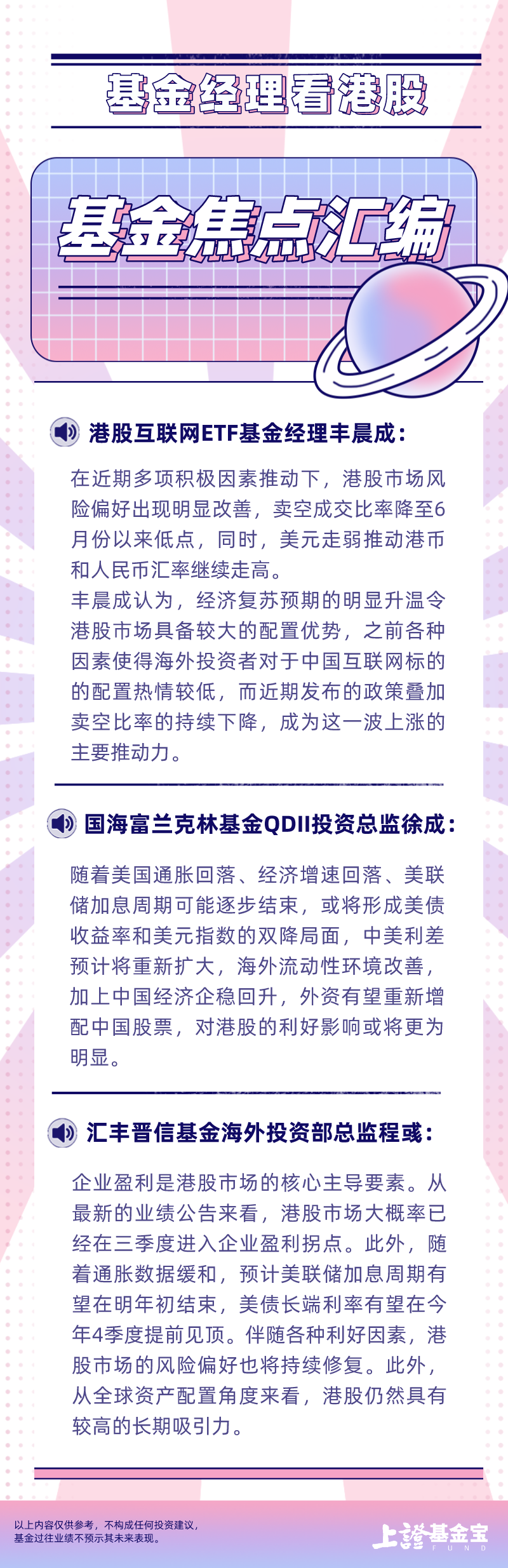 基金经理看港股

基金焦点汇编

港股互联网ETF基金经理丰晨成：

在近期多项积极因素推动下，港股市场风险偏好出现明显改善，卖空成交比率降至6月份以来低点，同时，美元走弱推动港币和人民币汇率继续走高。

丰晨成认为，经济复苏预期的明显升温令港股市场具备较大的配置优势，之前各种因素使得海外投资者对于中国互联网标的的配置热情较低，而近期发布的政策叠加卖空比率的持续下降，成为这一波上涨的主要推动力。

国海富兰克林基金QDII投资总监徐成：

随着美国通胀回落、经济增速回落、美联储加息周期可能逐步结束，或将形成美债收益率和美元指数的双降局面，中美利差预计将重新扩大，海外流动性环境改善，加上中国经济企稳回升，外资有望重新增配中国股票，对港股的利好影响或将更为明显。

汇丰晋信基金海外投资部总监程彧：

企业盈利是港股市场的核心主导要素。从最新的业绩公告来看，港股市场大概率已经在三季度进入企业盈利拐点。此外，随着通胀数据缓和，预计美联储加息周期有望在明年初结束，美债长端利率有望在今年4季度提前见顶。伴随各种利好因素，港股市场的风险偏好也将持续修复。此外，从全球资产配置角度来看，港股仍然具有较高的长期吸引力。

以上内容仅供参考，不构成任何投资建议，
基金过往业绩不预示其未来表现。

上證基金宝
FUND